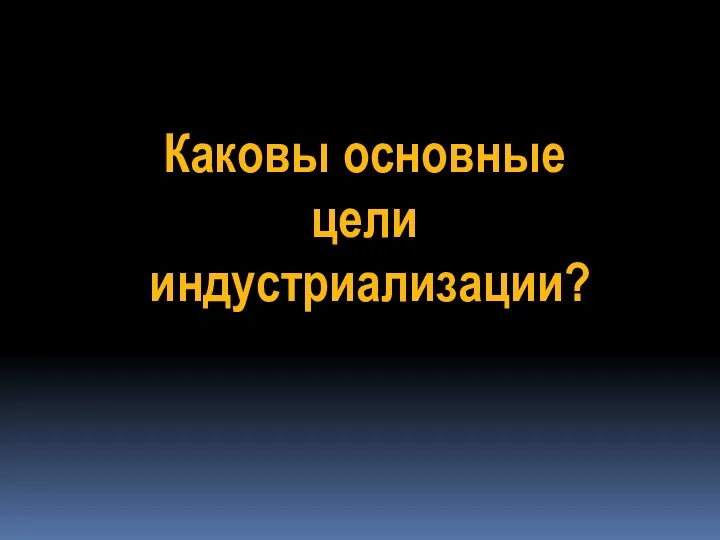 Каковы основные цели индустриализации?